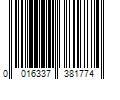 0 016337 381774